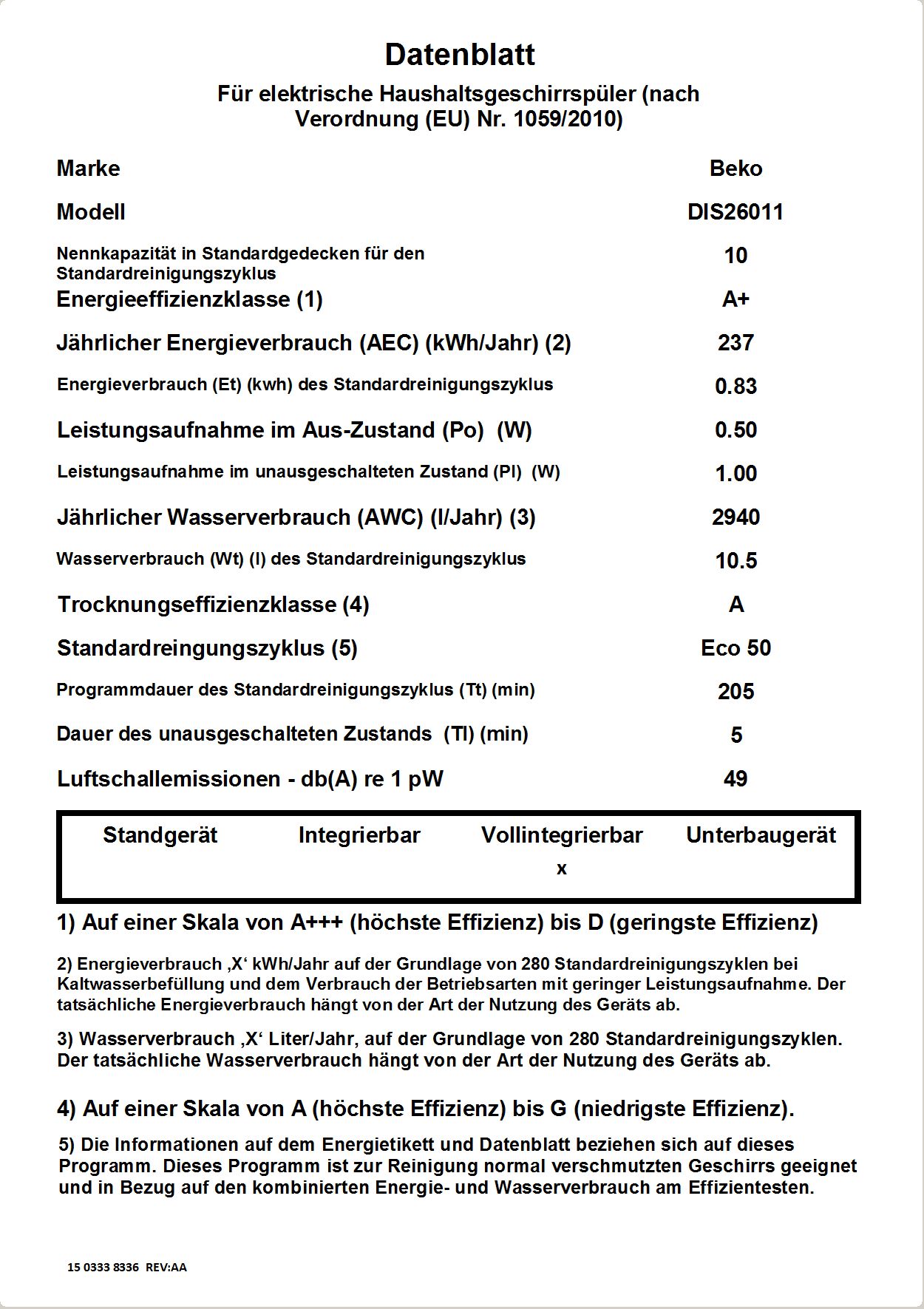 Datenblatt

Für elektrische Haushaltsgeschirrspüler (nach Verordnung (EU) Nr. 1059/2010)

| | |
|---|---|
| Marke | Beko |
| Modell | DIS26011 |
| Nennkapazität in Standardgedecken für den Standardreinigungszyklus | 10 |
| Energieeffizienzklasse (1) | A+ |
| Jährlicher Energieverbrauch (AEC) (kWh/Jahr) (2) | 237 |
| Energieverbrauch (Et) (kwh) des Standardreinigungszyklus | 0.83 |
| Leistungsaufnahme im Aus-Zustand (Po) (W) | 0.50 |
| Leistungsaufnahme im unausgeschalteten Zustand (Pl) (W) | 1.00 |
| Jährlicher Wasserverbrauch (AWC) (l/Jahr) (3) | 2940 |
| Wasserverbrauch (Wt) (l) des Standardreinigungszyklus | 10.5 |
| Trocknungseffizienzklasse (4) | A |
| Standardreingungszyklus (5) | Eco 50 |
| Programmdauer des Standardreinigungszyklus (Tt) (min) | 205 |
| Dauer des unausgeschalteten Zustands (Tl) (min) | 5 |
| Luftschallemissionen - db(A) re 1 pW | 49 |

| Standgerät | Integrierbar | Vollintegrierbar | Unterbaugerät |
|---|---|---|---|
| | | x | |

1) Auf einer Skala von A+++ (höchste Effizienz) bis D (geringste Effizienz)

2) Energieverbrauch ‚X‘ kWh/Jahr auf der Grundlage von 280 Standardreinigungszyklen bei Kaltwasserbefüllung und dem Verbrauch der Betriebsarten mit geringer Leistungsaufnahme. Der tatsächliche Energieverbrauch hängt von der Art der Nutzung des Geräts ab.

3) Wasserverbrauch ‚X‘ Liter/Jahr, auf der Grundlage von 280 Standardreinigungszyklen. Der tatsächliche Wasserverbrauch hängt von der Art der Nutzung des Geräts ab.

4) Auf einer Skala von A (höchste Effizienz) bis G (niedrigste Effizienz).

5) Die Informationen auf dem Energietikett und Datenblatt beziehen sich auf dieses Programm. Dieses Programm ist zur Reinigung normal verschmutzten Geschirrs geeignet und in Bezug auf den kombinierten Energie- und Wasserverbrauch am Effizientesten.

15 0333 8336 REV:AA